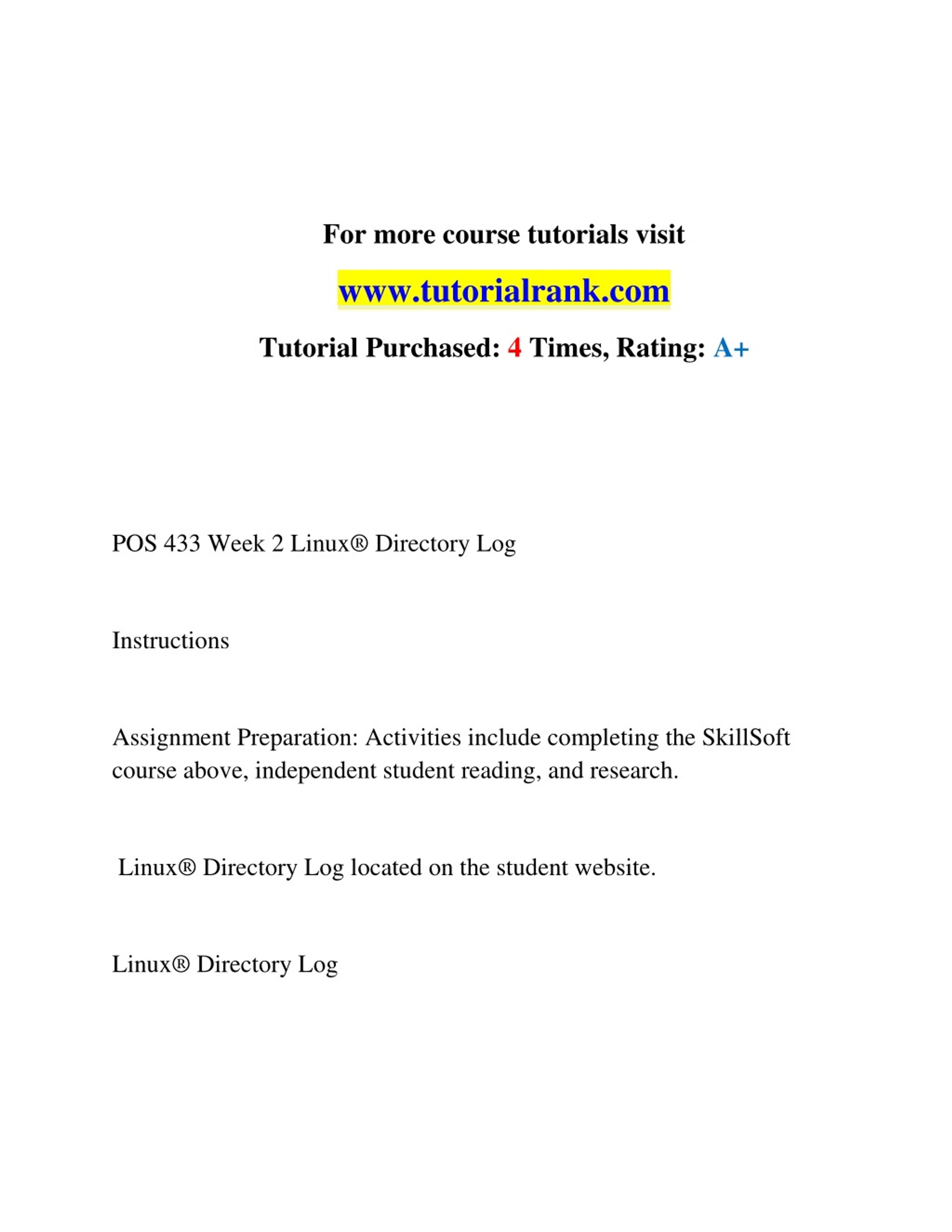 For more course tutorials visit

www.tutorialrank.com

Tutorial Purchased: 4 Times, Rating: A+

POS 433 Week 2 Linux® Directory Log

Instructions

Assignment Preparation: Activities include completing the SkillSoft course above, independent student reading, and research.

Linux® Directory Log located on the student website.

Linux® Directory Log